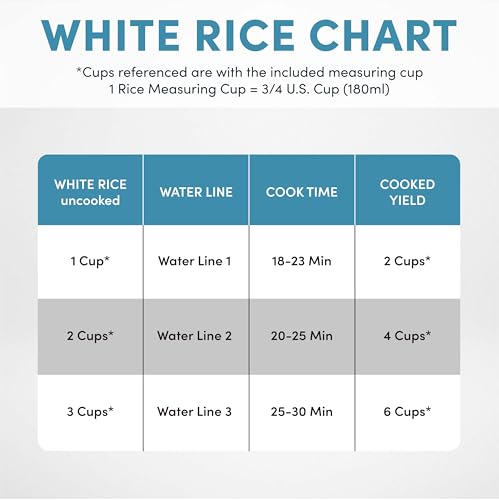 WHITE RICE CHART

*Cups referenced are with the included measuring cup
1 Rice Measuring Cup = 3/4 U.S. Cup (180ml)

| WHITE RICE uncooked | WATER LINE | COOK TIME | COOKED YIELD |
|---|---|---|---|
| 1 Cup* | Water Line 1 | 18-23 Min | 2 Cups* |
| 2 Cups* | Water Line 2 | 20-25 Min | 4 Cups* |
| 3 Cups* | Water Line 3 | 25-30 Min | 6 Cups* |